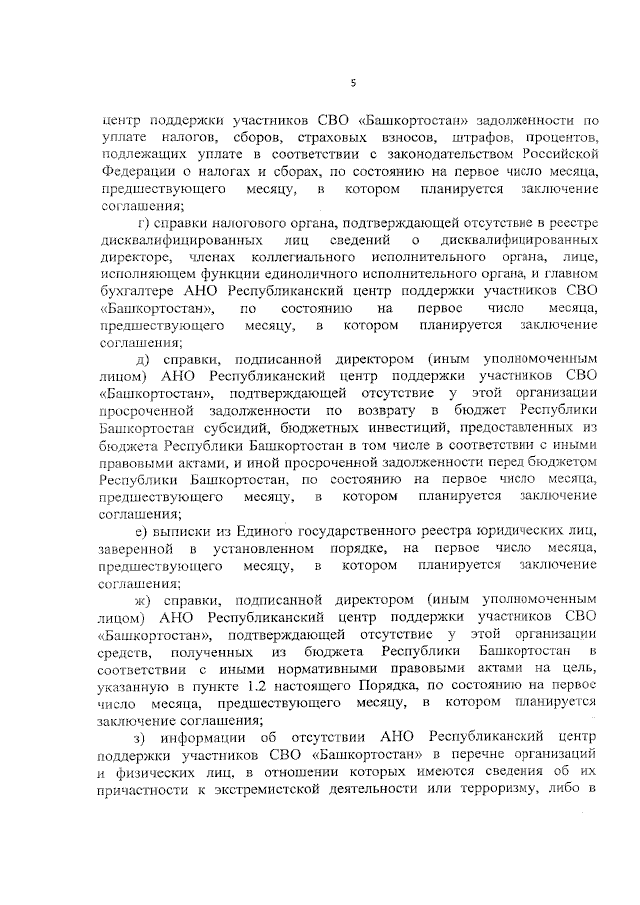 5

центр поддержки участников СВО «Башкортостан» задолженности по уплате налогов, сборов, страховых взносов, штрафов, процентов, подлежащих уплате в соответствии с законодательством Российской Федерации о налогах и сборах, по состоянию на первое число месяца, предшествующего месяцу, в котором планируется заключение соглашения;

г) справки налогового органа, подтверждающей отсутствие в реестре дисквалифицированных лиц сведений о дисквалифицированных директоре, членах коллегиального исполнительного органа, лице, исполняющем функции единоличного исполнительного органа, и главном бухгалтере АНО Республиканский центр поддержки участников СВО «Башкортостан», по состоянию на первое число месяца, предшествующего месяцу, в котором планируется заключение соглашения;

д) справки, подписанной директором (иным уполномоченным лицом) АНО Республиканский центр поддержки участников СВО «Башкортостан», подтверждающей отсутствие у этой организации просроченной задолженности по возврату в бюджет Республики Башкортостан субсидий, бюджетных инвестиций, предоставленных из бюджета Республики Башкортостан в том числе в соответствии с иными правовыми актами, и иной просроченной задолженности перед бюджетом Республики Башкортостан, по состоянию на первое число месяца, предшествующего месяцу, в котором планируется заключение соглашения;

е) выписки из Единого государственного реестра юридических лиц, заверенной в установленном порядке, на первое число месяца, предшествующего месяцу, в котором планируется заключение соглашения;

ж) справки, подписанной директором (иным уполномоченным лицом) АНО Республиканский центр поддержки участников СВО «Башкортостан», подтверждающей отсутствие у этой организации средств, полученных из бюджета Республики Башкортостан в соответствии с иными нормативными правовыми актами на цель, указанную в пункте 1.2 настоящего Порядка, по состоянию на первое число месяца, предшествующего месяцу, в котором планируется заключение соглашения;

з) информации об отсутствии АНО Республиканский центр поддержки участников СВО «Башкортостан» в перечне организаций и физических лиц, в отношении которых имеются сведения об их причастности к экстремистской деятельности или терроризму, либо в